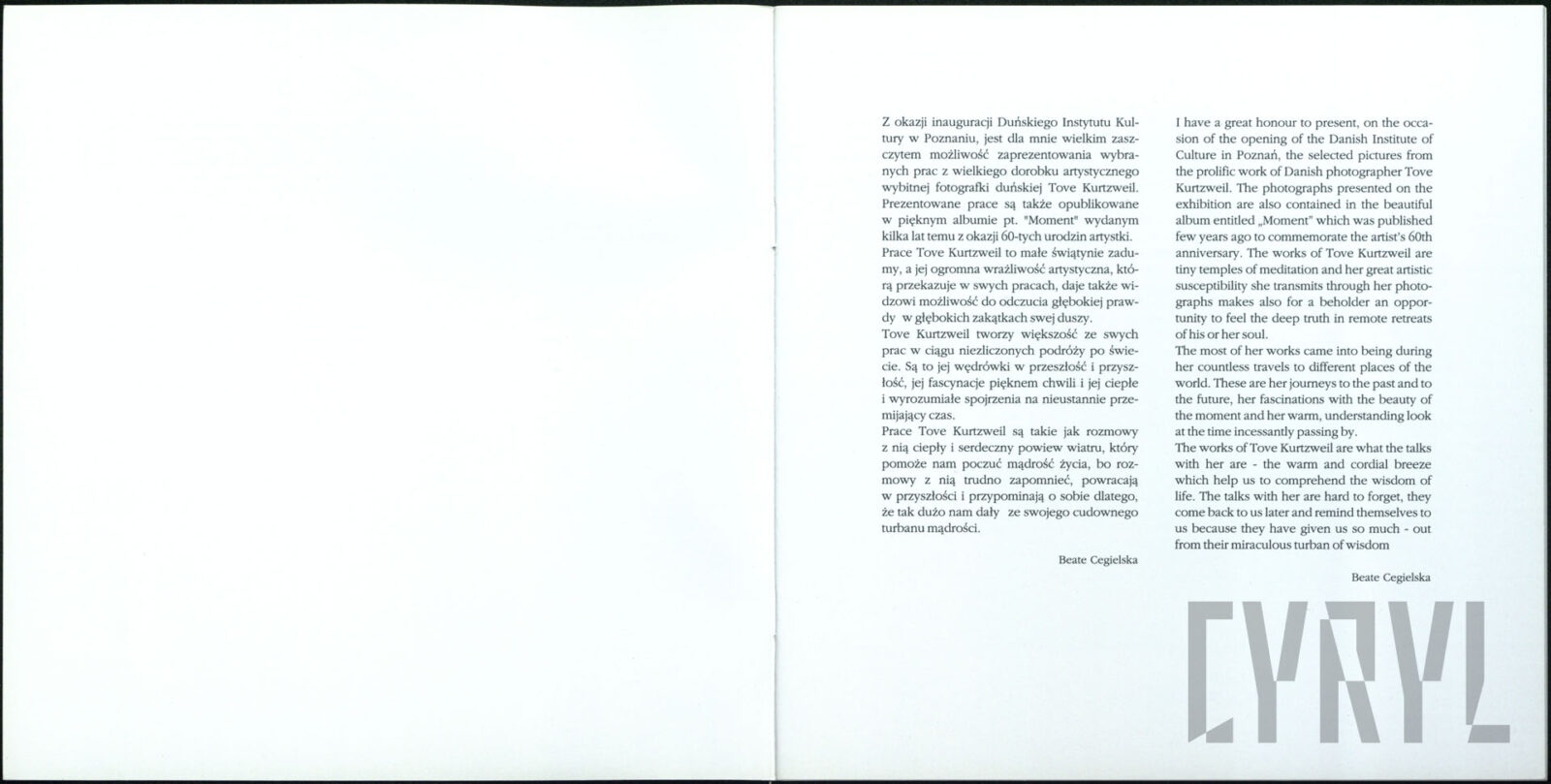 Z okazji inauguracji Duńskiego Instytutu Kultury w Poznaniu, jest dla mnie wielkim zaszczytem możliwość zaprezentowania wybranych prac z wielkiego dorobku artystycznego wybitnej fotografki duńskiej Tove Kurtzweil. Prezentowane prace są także opublikowane w pięknym albumie pt. "Moment" wydanym kilka lat temu z okazji 60-tych urodzin artystki. Prace Tove Kurtzweil to małe świątynie zadumy, a jej ogromna wrażliwość artystyczna, którą przekazuje w swych pracach, daje także widzowi możliwość do odczucia głębokiej prawdy w głębokich zakątkach swej duszy.
Tove Kurtzweil tworzy większość ze swych prac w ciągu niezliczonych podróży po świecie. Są to jej wędrówki w przeszłość i przyszłość, jej fascynacje pięknem chwili i jej ciepłe i wyrozumiałe spojrzenia na nieustannie przemijający czas.
Prace Tove Kurtzweil są takie jak rozmowy z nią ciepły i serdeczny powiew wiatru, który pomoże nam poczuć mądrość życia, bo rozmowy z nią trudno zapomnieć, powracają w przyszłości i przypominają o sobie dlatego, że tak dużo nam dały ze swojego cudownego turbanu mądrości.

Beate Cegielska

I have a great honour to present, on the occasion of the opening of the Danish Institute of Culture in Poznań, the selected pictures from the prolific work of Danish photographer Tove Kurtzweil. The photographs presented on the exhibition are also contained in the beautiful album entitled „Moment" which was published few years ago to commemorate the artist's 60th anniversary. The works of Tove Kurtzweil are tiny temples of meditation and her great artistic susceptibility she transmits through her photographs makes also for a beholder an opportunity to feel the deep truth in remote retreats of his or her soul.
The most of her works came into being during her countless travels to different places of the world. These are her journeys to the past and to the future, her fascinations with the beauty of the moment and her warm, understanding look at the time incessantly passing by.
The works of Tove Kurtzweil are what the talks with her are - the warm and cordial breeze which help us to comprehend the wisdom of life. The talks with her are hard to forget, they come back to us later and remind themselves to us because they have given us so much - out from their miraculous turban of wisdom

Beate Cegielska

CYRYL